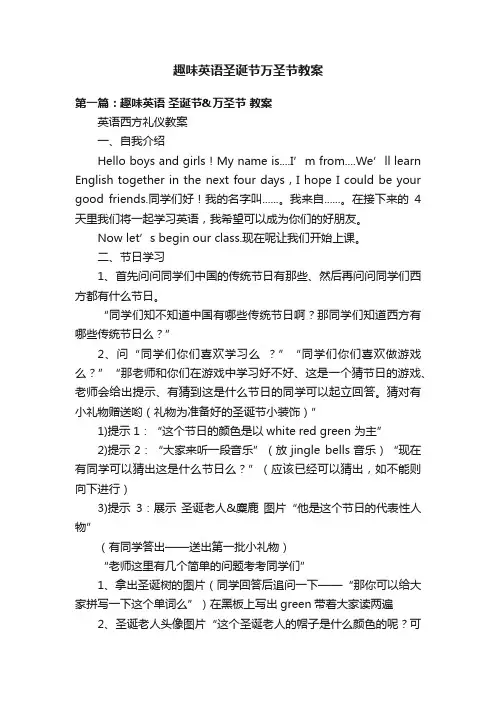 趣味英语圣诞节万圣节教案

第一篇：趣味英语 圣诞节&万圣节 教案

英语西方礼仪教案

一、自我介绍

Hello boys and girls！My name is....I’m from....We’ll learn English together in the next four days，I hope I could be your good friends.同学们好！我的名字叫……。我来自……。在接下来的 4 天里我们将一起学习英语，我希望可以成为你们的好朋友。

Now let’s begin our class.现在呢让我们开始上课。

二、节日学习

1、首先问问同学们中国的传统节日有那些、然后再问问同学们西方都有什么节日。

“同学们知不知道中国有哪些传统节日啊？那同学们知道西方有哪些传统节日么？”

2、问“同学们你们喜欢学习么 ？”“同学们你们喜欢做游戏么？”“那老师和你们在游戏中学习好不好、这是一个猜节日的游戏、老师会给出提示、有猜到这是什么节日的同学可以起立回答。猜对有小礼物赠送哟（礼物为准备好的圣诞节小装饰）”

1)提示 1：“这个节日的颜色是以 white red green 为主”

2)提示 2：“大家来听一段音乐”（放 jingle bells 音乐）“现在有同学可以猜出这是什么节日么？”（应该已经可以猜出，如不能则向下进行）

3)提示 3：展示 圣诞老人&麋鹿 图片“他是这个节日的代表性人物”

（有同学答出——送出第一批小礼物）

“老师这里有几个简单的问题考考同学们”

1、拿出圣诞树的图片（同学回答后追问一下——“那你可以给大家拼写一下这个单词么”）在黑板上写出 green 带着大家读两遍

2、圣诞老人头像图片“这个圣诞老人的帽子是什么颜色的呢？可